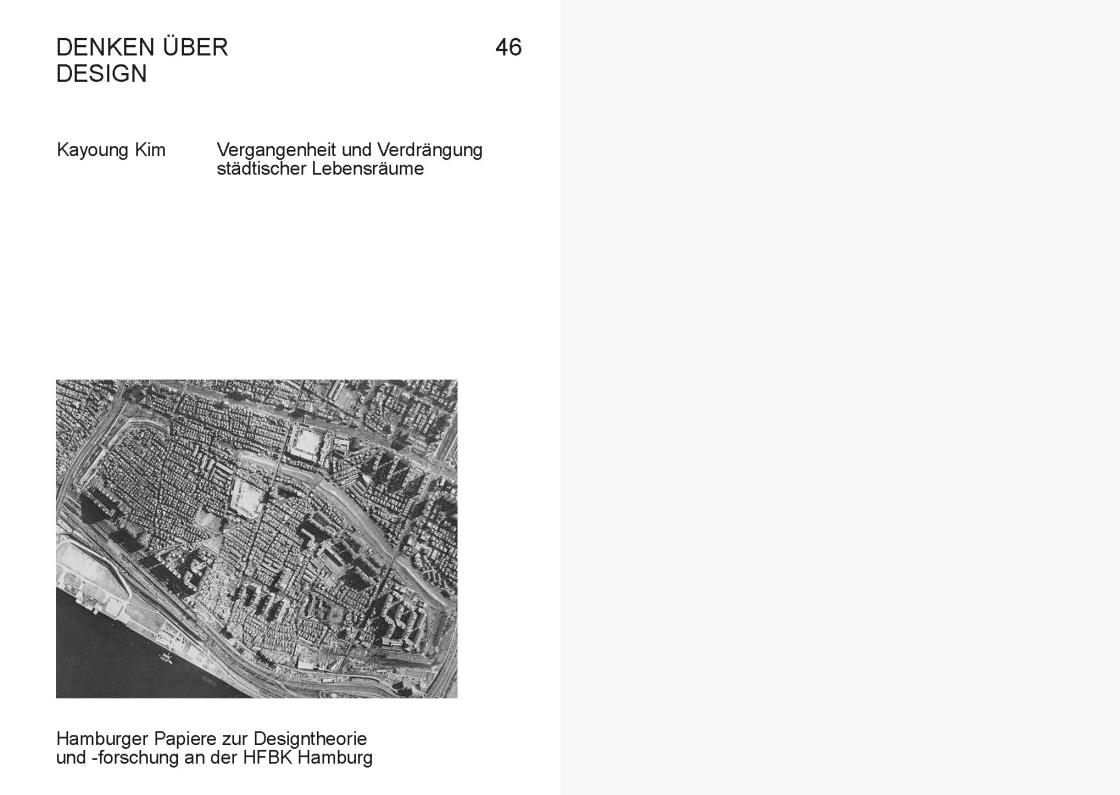 DENKEN ÜBER DESIGN

46

Kayoung Kim

Vergangenheit und Verdrängung städtischer Lebensräume

Hamburger Papiere zur Designtheorie und -forschung an der HFBK Hamburg